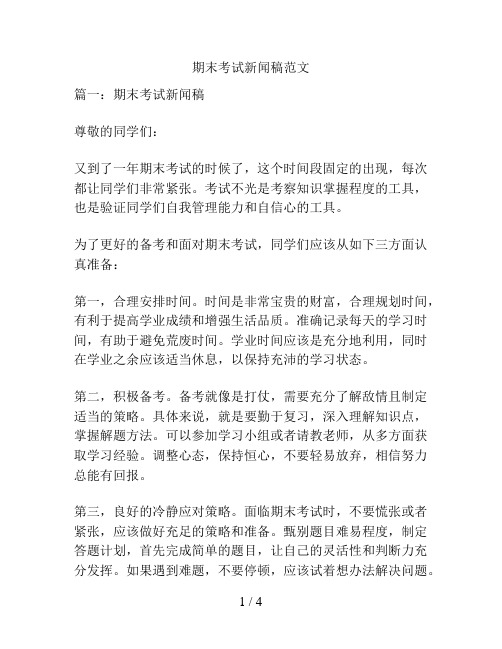 期末考试新闻稿范文

篇一：期末考试新闻稿

尊敬的同学们：

又到了一年期末考试的时候了，这个时间段固定的出现，每次都让同学们非常紧张。考试不光是考察知识掌握程度的工具，也是验证同学们自我管理能力和自信心的工具。

为了更好的备考和面对期末考试，同学们应该从如下三方面认真准备：

第一，合理安排时间。时间是非常宝贵的财富，合理规划时间，有利于提高学业成绩和增强生活品质。准确记录每天的学习时间，有助于避免荒废时间。学业时间应该是充分地利用，同时在学业之余应该适当休息，以保持充沛的学习状态。

第二，积极备考。备考就像是打仗，需要充分了解敌情且制定适当的策略。具体来说，就是要勤于复习，深入理解知识点，掌握解题方法。可以参加学习小组或者请教老师，从多方面获取学习经验。调整心态，保持恒心，不要轻易放弃，相信努力总能有回报。

第三，良好的冷静应对策略。面临期末考试时，不要慌张或者紧张，应该做好充足的策略和准备。甄别题目难易程度，制定答题计划，首先完成简单的题目，让自己的灵活性和判断力充分发挥。如果遇到难题，不要停顿，应该试着想办法解决问题。

1 / 4